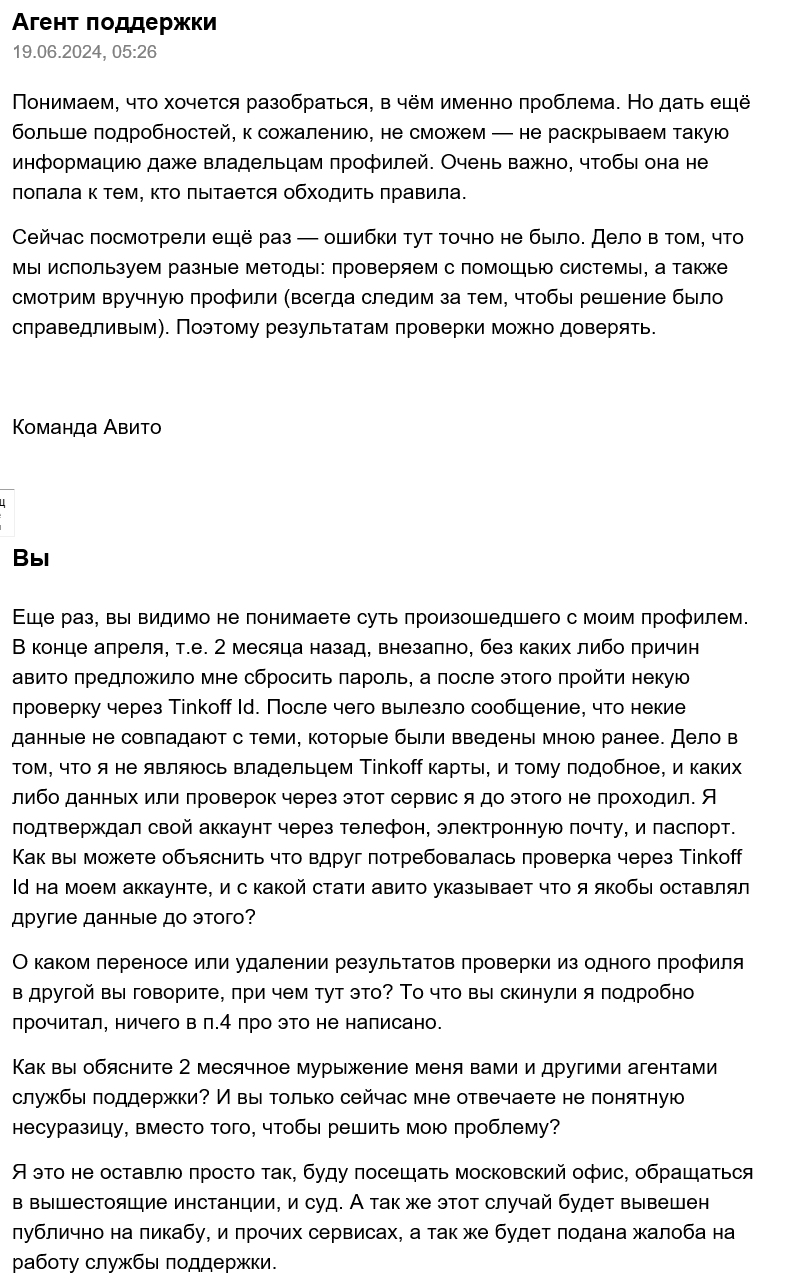 Агент поддержки
19.06.2024, 05:26

Понимаем, что хочется разобраться, в чём именно проблема. Но дать ещё больше подробностей, к сожалению, не сможем — не раскрываем такую информацию даже владельцам профилей. Очень важно, чтобы она не попала к тем, кто пытается обходить правила.

Сейчас посмотрели ещё раз — ошибки тут точно не было. Дело в том, что мы используем разные методы: проверяем с помощью системы, а также смотрим вручную профили (всегда следим за тем, чтобы решение было справедливым). Поэтому результатам проверки можно доверять.

Команда Авито

Вы

Еще раз, вы видимо не понимаете суть произошедшего с моим профилем. В конце апреля, т.е. 2 месяца назад, внезапно, без каких либо причин авито предложило мне сбросить пароль, а после этого пройти некую проверку через Tinkoff Id. После чего вылезло сообщение, что некие данные не совпадают с теми, которые были введены мною ранее. Дело в том, что я не являюсь владельцем Tinkoff карты, и тому подобное, и каких либо данных или проверок через этот сервис я до этого не проходил. Я подтверждал свой аккаунт через телефон, электронную почту, и паспорт. Как вы можете объяснить что вдруг потребовалась проверка через Tinkoff Id на моем аккаунте, и с какой стати авито указывает что я якобы оставлял другие данные до этого?

О каком переносе или удалении результатов проверки из одного профиля в другой вы говорите, при чем тут это? То что вы скинули я подробно прочитал, ничего в п.4 про это не написано.

Как вы обясните 2 месячное мурыжение меня вами и другими агентами службы поддержки? И вы только сейчас мне отвечаете не понятную несуразицу, вместо того, чтобы решить мою проблему?

Я это не оставлю просто так, буду посещать московский офис, обращаться в вышестоящие инстанции, и суд. А так же этот случай будет вывешен публично на пикабу, и прочих сервисах, а так же будет подана жалоба на работу службы поддержки.